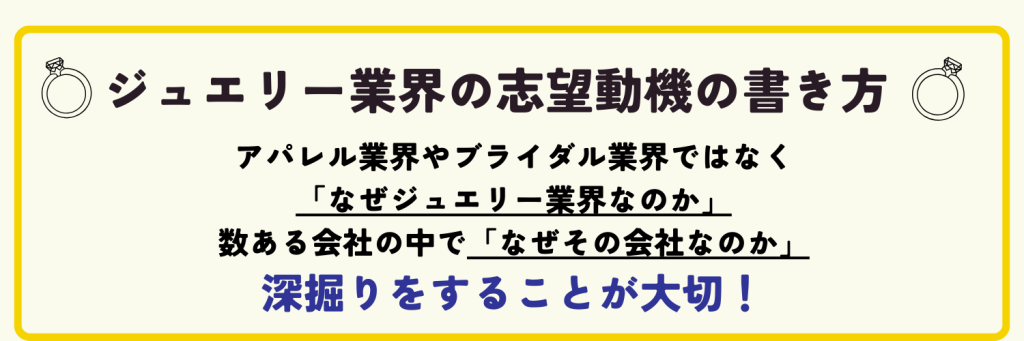 ジュエリー業界の志望動機の書き方

アパレル業界やブライダル業界ではなく
「なぜジュエリー業界なのか」
数ある会社の中で「なぜその会社なのか」
深掘りをすることが大切！